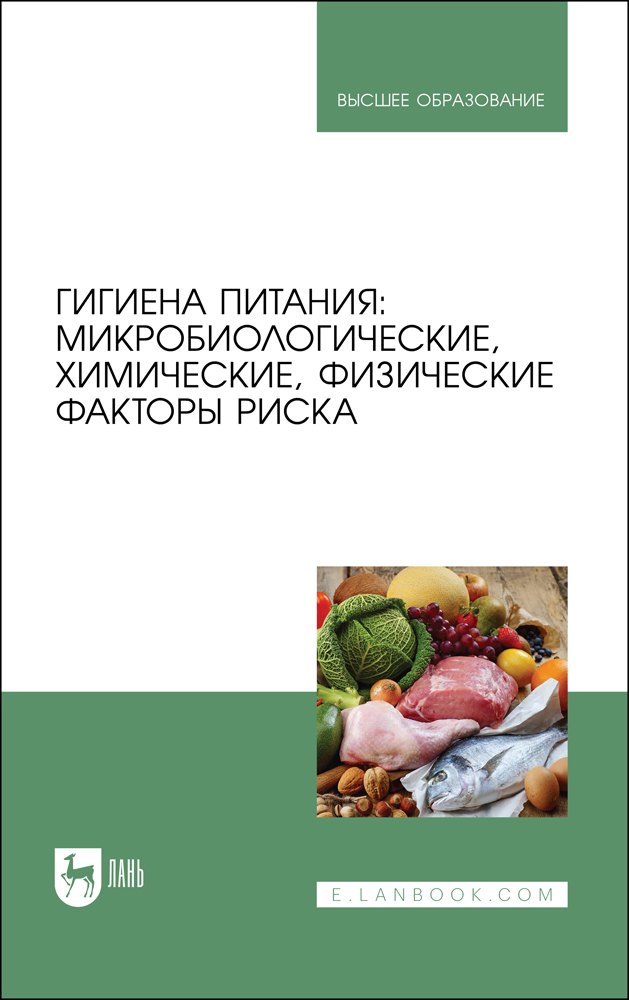 ВЫСШЕЕ ОБРАЗОВАНИЕ

ГИГИЕНА ПИТАНИЯ: МИКРОБИОЛОГИЧЕСКИЕ, ХИМИЧЕСКИЕ, ФИЗИЧЕСКИЕ ФАКТОРЫ РИСКА

ЛАНЬ

E.LANBOOK.COM